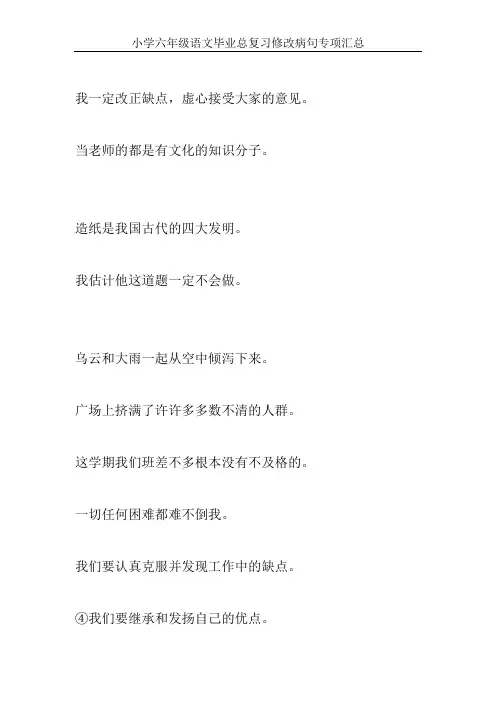 小学六年级语文毕业总复习修改病句专项汇总

我一定改正缺点，虚心接受大家的意见。

当老师的都是有文化的知识分子。

造纸是我国古代的四大发明。

我估计他这道题一定不会做。

乌云和大雨一起从空中倾泻下来。

广场上挤满了许许多多数不清的人群。

这学期我们班差不多根本没有不及格的。

一切任何困难都难不倒我。

我们要认真克服并发现工作中的缺点。

④我们要继承和发扬自己的优点。